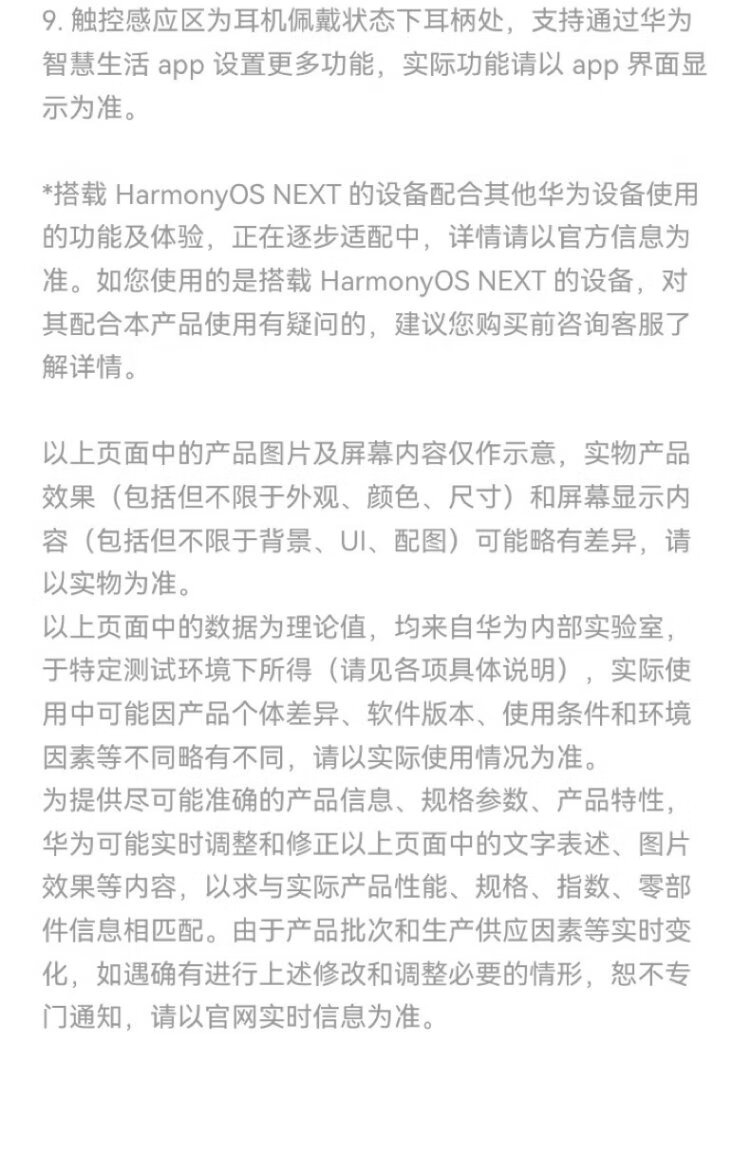 9. 触控感应区为耳机佩戴状态下耳柄处，支持通过华为智慧生活 app 设置更多功能，实际功能请以 app 界面显示为准。

*搭载 HarmonyOS NEXT 的设备配合其他华为设备使用的功能及体验，正在逐步适配中，详情请以官方信息为准。如您使用的是搭载 HarmonyOS NEXT 的设备，对其配合本产品使用有疑问的，建议您购买前咨询客服了解详情。

以上页面中的产品图片及屏幕内容仅作示意，实物产品效果（包括但不限于外观、颜色、尺寸）和屏幕显示内容（包括但不限于背景、UI、配图）可能略有差异，请以实物为准。
以上页面中的数据为理论值，均来自华为内部实验室，于特定测试环境下所得（请见各项具体说明），实际使用中可能因产品个体差异、软件版本、使用条件和环境因素等不同略有不同，请以实际使用情况为准。
为提供尽可能准确的产品信息、规格参数、产品特性，华为可能实时调整和修正以上页面中的文字表述、图片效果等内容，以求与实际产品性能、规格、指数、零部件信息相匹配。由于产品批次和生产供应因素等实时变化，如遇确有进行上述修改和调整必要的情形，恕不专门通知，请以官网实时信息为准。